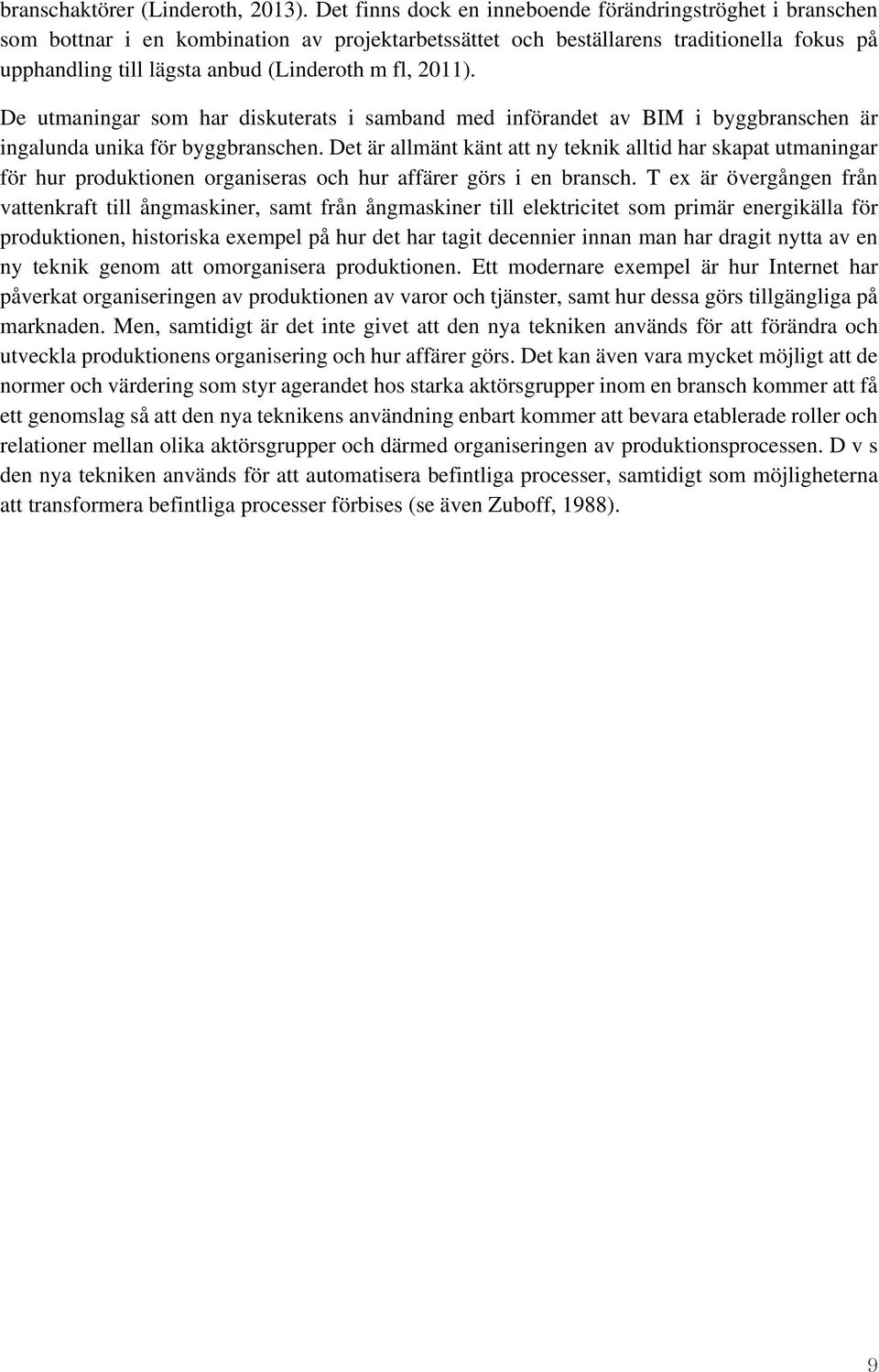 branschaktörer (Linderoth, 2013). Det finns dock en inneboende förändringströghet i branschen som bottnar i en kombination av projektarbetssättet och beställarens traditionella fokus på upphandling till lägsta anbud (Linderoth m fl, 2011).

De utmaningar som har diskuterats i samband med införandet av BIM i byggbranschen är ingalunda unika för byggbranschen. Det är allmänt känt att ny teknik alltid har skapat utmaningar för hur produktionen organiseras och hur affärer görs i en bransch. T ex är övergången från vattenkraft till ångmaskiner, samt från ångmaskiner till elektricitet som primär energikälla för produktionen, historiska exempel på hur det har tagit decennier innan man har dragit nytta av en ny teknik genom att omorganisera produktionen. Ett modernare exempel är hur Internet har påverkat organiseringen av produktionen av varor och tjänster, samt hur dessa görs tillgängliga på marknaden. Men, samtidigt är det inte givet att den nya tekniken används för att förändra och utveckla produktionens organisering och hur affärer görs. Det kan även vara mycket möjligt att de normer och värdering som styr agerandet hos starka aktörsgrupper inom en bransch kommer att få ett genomslag så att den nya teknikens användning enbart kommer att bevara etablerade roller och relationer mellan olika aktörsgrupper och därmed organiseringen av produktionsprocessen. D v s den nya tekniken används för att automatisera befintliga processer, samtidigt som möjligheterna att transformera befintliga processer förbises (se även Zuboff, 1988).

9